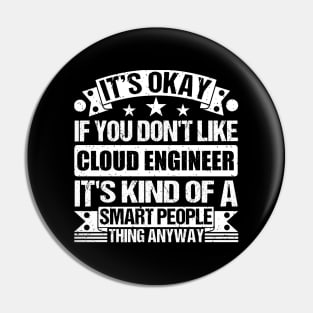 IT'S OKAY
IF YOU DON'T LIKE
CLOUD ENGINEER
IT'S KIND OF A
SMART PEOPLE
THING ANYWAY